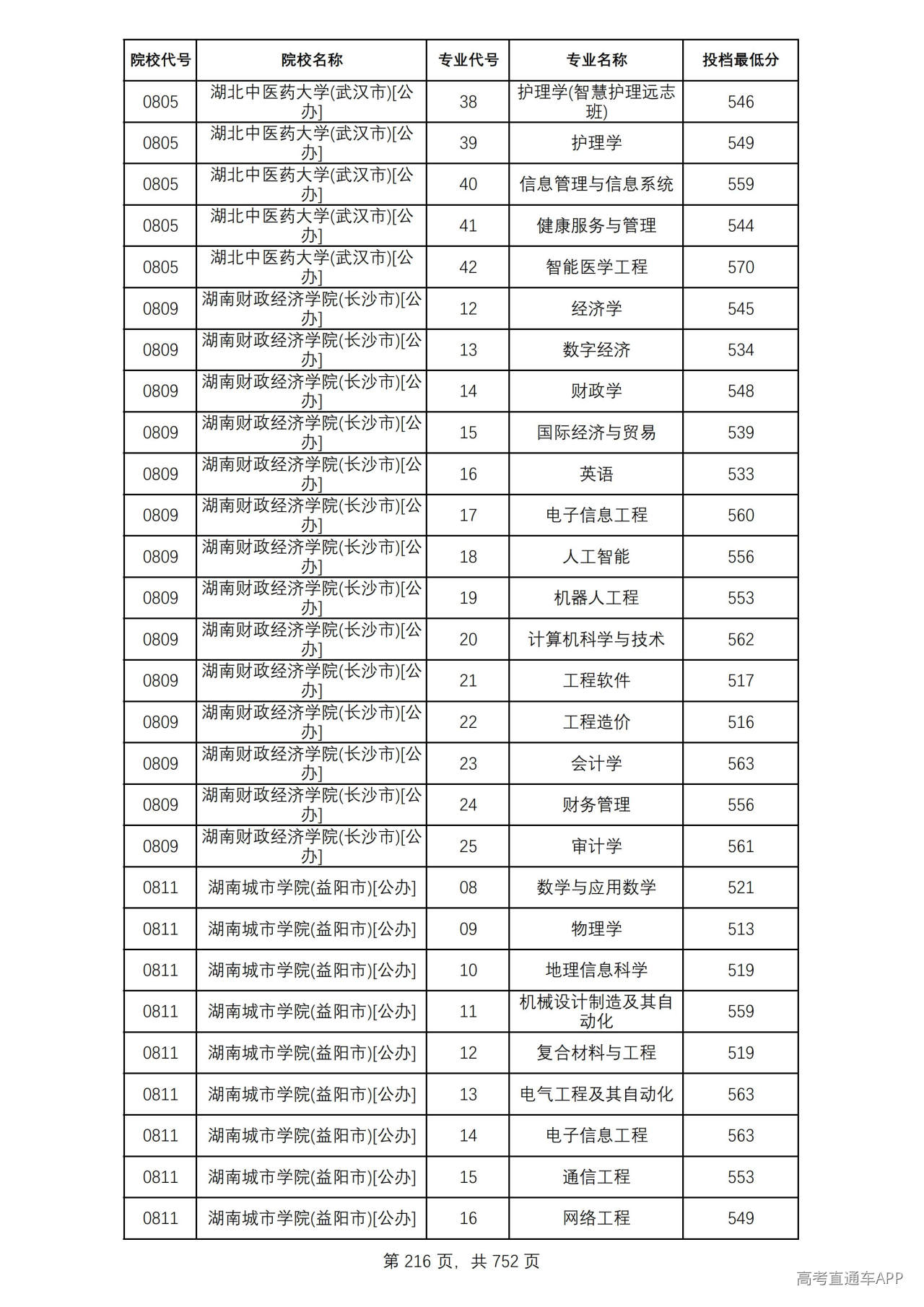 | 院校代号 | 院校名称 | 专业代号 | 专业名称 | 投档最低分 |
|---|---|---|---|---|
| 0805 | 湖北中医药大学(武汉市)[公办] | 38 | 护理学(智慧护理远志班) | 546 |
| 0805 | 湖北中医药大学(武汉市)[公办] | 39 | 护理学 | 549 |
| 0805 | 湖北中医药大学(武汉市)[公办] | 40 | 信息管理与信息系统 | 559 |
| 0805 | 湖北中医药大学(武汉市)[公办] | 41 | 健康服务与管理 | 544 |
| 0805 | 湖北中医药大学(武汉市)[公办] | 42 | 智能医学工程 | 570 |
| 0809 | 湖南财政经济学院(长沙市)[公办] | 12 | 经济学 | 545 |
| 0809 | 湖南财政经济学院(长沙市)[公办] | 13 | 数字经济 | 534 |
| 0809 | 湖南财政经济学院(长沙市)[公办] | 14 | 财政学 | 548 |
| 0809 | 湖南财政经济学院(长沙市)[公办] | 15 | 国际经济与贸易 | 539 |
| 0809 | 湖南财政经济学院(长沙市)[公办] | 16 | 英语 | 533 |
| 0809 | 湖南财政经济学院(长沙市)[公办] | 17 | 电子信息工程 | 560 |
| 0809 | 湖南财政经济学院(长沙市)[公办] | 18 | 人工智能 | 556 |
| 0809 | 湖南财政经济学院(长沙市)[公办] | 19 | 机器人工程 | 553 |
| 0809 | 湖南财政经济学院(长沙市)[公办] | 20 | 计算机科学与技术 | 562 |
| 0809 | 湖南财政经济学院(长沙市)[公办] | 21 | 工程软件 | 517 |
| 0809 | 湖南财政经济学院(长沙市)[公办] | 22 | 工程造价 | 516 |
| 0809 | 湖南财政经济学院(长沙市)[公办] | 23 | 会计学 | 563 |
| 0809 | 湖南财政经济学院(长沙市)[公办] | 24 | 财务管理 | 556 |
| 0809 | 湖南财政经济学院(长沙市)[公办] | 25 | 审计学 | 561 |
| 0811 | 湖南城市学院(益阳市)[公办] | 08 | 数学与应用数学 | 521 |
| 0811 | 湖南城市学院(益阳市)[公办] | 09 | 物理学 | 513 |
| 0811 | 湖南城市学院(益阳市)[公办] | 10 | 地理信息科学 | 519 |
| 0811 | 湖南城市学院(益阳市)[公办] | 11 | 机械设计制造及其自动化 | 559 |
| 0811 | 湖南城市学院(益阳市)[公办] | 12 | 复合材料与工程 | 519 |
| 0811 | 湖南城市学院(益阳市)[公办] | 13 | 电气工程及其自动化 | 563 |
| 0811 | 湖南城市学院(益阳市)[公办] | 14 | 电子信息工程 | 563 |
| 0811 | 湖南城市学院(益阳市)[公办] | 15 | 通信工程 | 553 |
| 0811 | 湖南城市学院(益阳市)[公办] | 16 | 网络工程 | 549 |

第216页，共752页

高考直通车APP